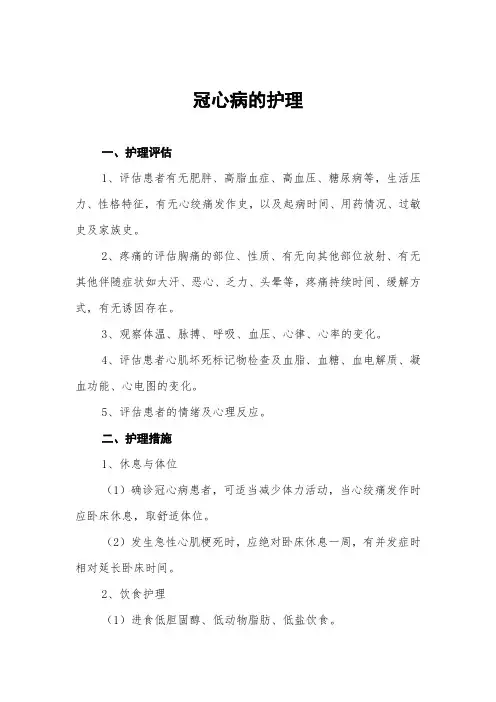 冠心病的护理

一、护理评估

1、评估患者有无肥胖、高脂血症、高血压、糖尿病等，生活压力、性格特征，有无心绞痛发作史，以及起病时间、用药情况、过敏史及家族史。

2、疼痛的评估胸痛的部位、性质、有无向其他部位放射、有无其他伴随症状如大汗、恶心、乏力、头晕等，疼痛持续时间、缓解方式，有无诱因存在。

3、观察体温、脉搏、呼吸、血压、心律、心率的变化。

4、评估患者心肌坏死标记物检查及血脂、血糖、血电解质、凝血功能、心电图的变化。

5、评估患者的情绪及心理反应。

二、护理措施

1、休息与体位

（1）确诊冠心病患者，可适当减少体力活动，当心绞痛发作时应卧床休息，取舒适体位。

（2）发生急性心肌梗死时，应绝对卧床休息一周，有并发症时相对延长卧床时间。

2、饮食护理

（1）进食低胆固醇、低动物脂肪、低盐饮食。